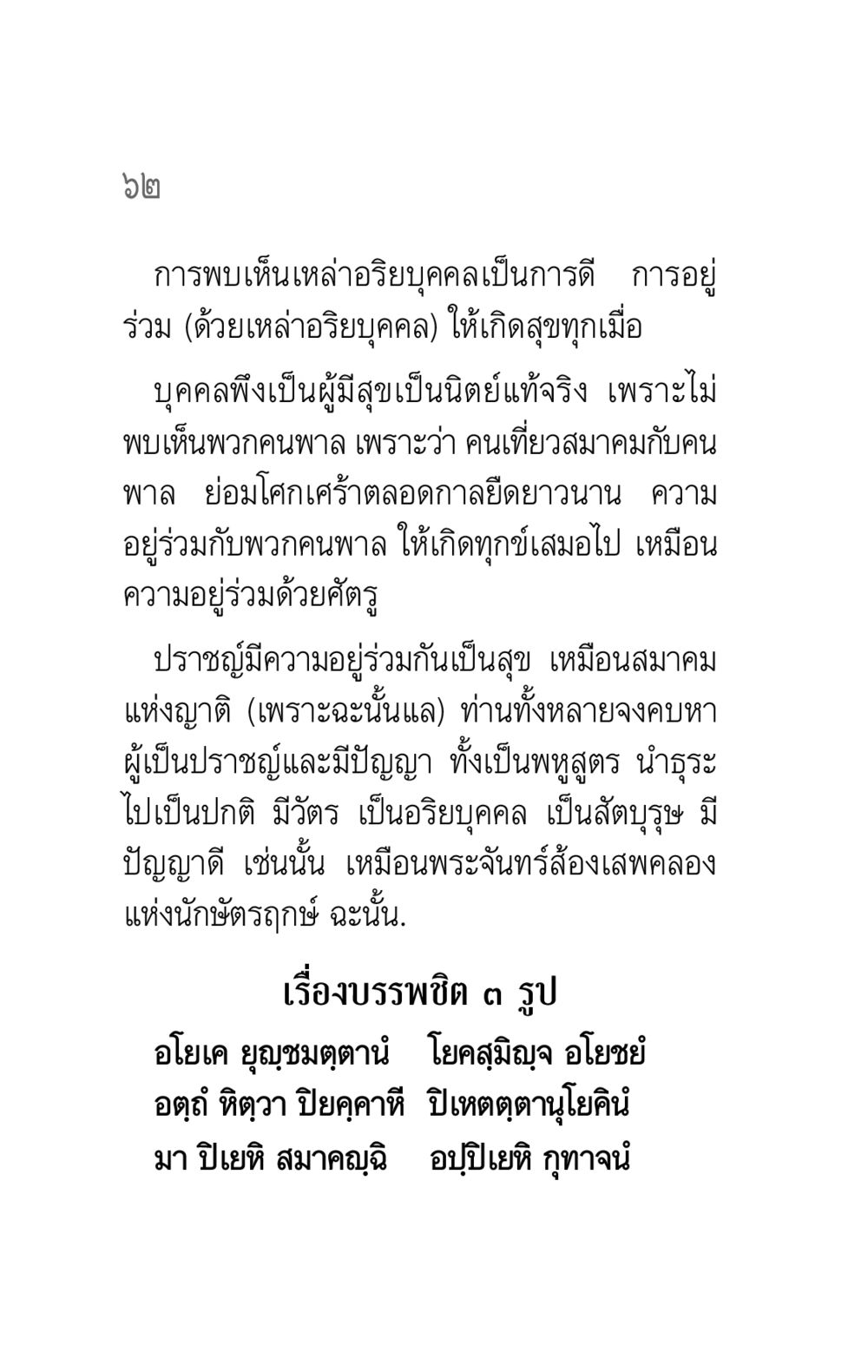 ๖๒

การพบเห็นเหล่าอริยบุคคลเป็นการดี การอยู่ร่วม (ด้วยเหล่าอริยบุคคล) ให้เกิดสุขทุกเมื่อ

บุคคลพึงเป็นผู้มีสุขเป็นนิตย์แท้จริง เพราะไม่พบเห็นพวกคนพาล เพราะว่า คนเที่ยวสมาคมกับคนพาล ย่อมโศกเศร้าตลอดกาลยืดยาวนาน ความอยู่ร่วมกับพวกคนพาล ให้เกิดทุกข์เสมอไป เหมือนความอยู่ร่วมด้วยศัตรู

ปราชญ์มีความอยู่ร่วมกันเป็นสุข เหมือนสมาคมแห่งญาติ (เพราะฉะนั้นแล) ท่านทั้งหลายจงคบหาผู้เป็นปราชญ์และมีปัญญา ทั้งเป็นพหูสูตร นำธุระไปเป็นปกติ มีวัตร เป็นอริยบุคคล เป็นสัตบุรุษ มีปัญญาดี เช่นนั้น เหมือนพระจันทร์ส้องเสพคลองแห่งนักษัตรฤกษ์ ฉะนั้น.

เรื่องบรรพชิต ๓ รูป

อโยเค ยุญฺชมตฺตานํ โยคสฺมิญฺจ อโยชยํ
อตฺถํ หิตฺวา ปิยคฺคาหี ปิเหตตฺตานุโยคินํ
มา ปิเยหิ สมาคญฺฉิ อปฺปิเยหิ กุทาจนํ